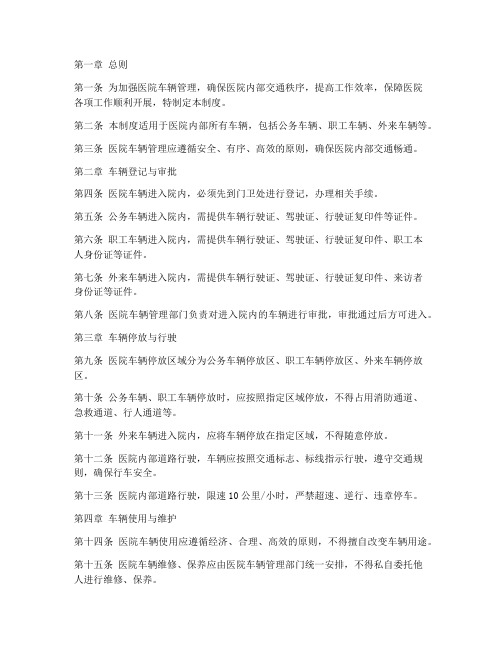 第一章 总则

第一条 为加强医院车辆管理，确保医院内部交通秩序，提高工作效率，保障医院各项工作顺利开展，特制定本制度。

第二条 本制度适用于医院内部所有车辆，包括公务车辆、职工车辆、外来车辆等。

第三条 医院车辆管理应遵循安全、有序、高效的原则，确保医院内部交通畅通。

第二章 车辆登记与审批

第四条 医院车辆进入院内，必须先到门卫处进行登记，办理相关手续。

第五条 公务车辆进入院内，需提供车辆行驶证、驾驶证、行驶证复印件等证件。

第六条 职工车辆进入院内，需提供车辆行驶证、驾驶证、行驶证复印件、职工本人身份证等证件。

第七条 外来车辆进入院内，需提供车辆行驶证、驾驶证、行驶证复印件、来访者身份证等证件。

第八条 医院车辆管理部门负责对进入院内的车辆进行审批，审批通过后方可进入。

第三章 车辆停放与行驶

第九条 医院车辆停放区域分为公务车辆停放区、职工车辆停放区、外来车辆停放区。

第十条 公务车辆、职工车辆停放时，应按照指定区域停放，不得占用消防通道、急救通道、行人通道等。

第十一条 外来车辆进入院内，应将车辆停放在指定区域，不得随意停放。

第十二条 医院内部道路行驶，车辆应按照交通标志、标线指示行驶，遵守交通规则，确保行车安全。

第十三条 医院内部道路行驶，限速10公里/小时，严禁超速、逆行、违章停车。

第四章 车辆使用与维护

第十四条 医院车辆使用应遵循经济、合理、高效的原则，不得擅自改变车辆用途。

第十五条 医院车辆维修、保养应由医院车辆管理部门统一安排，不得私自委托他人进行维修、保养。